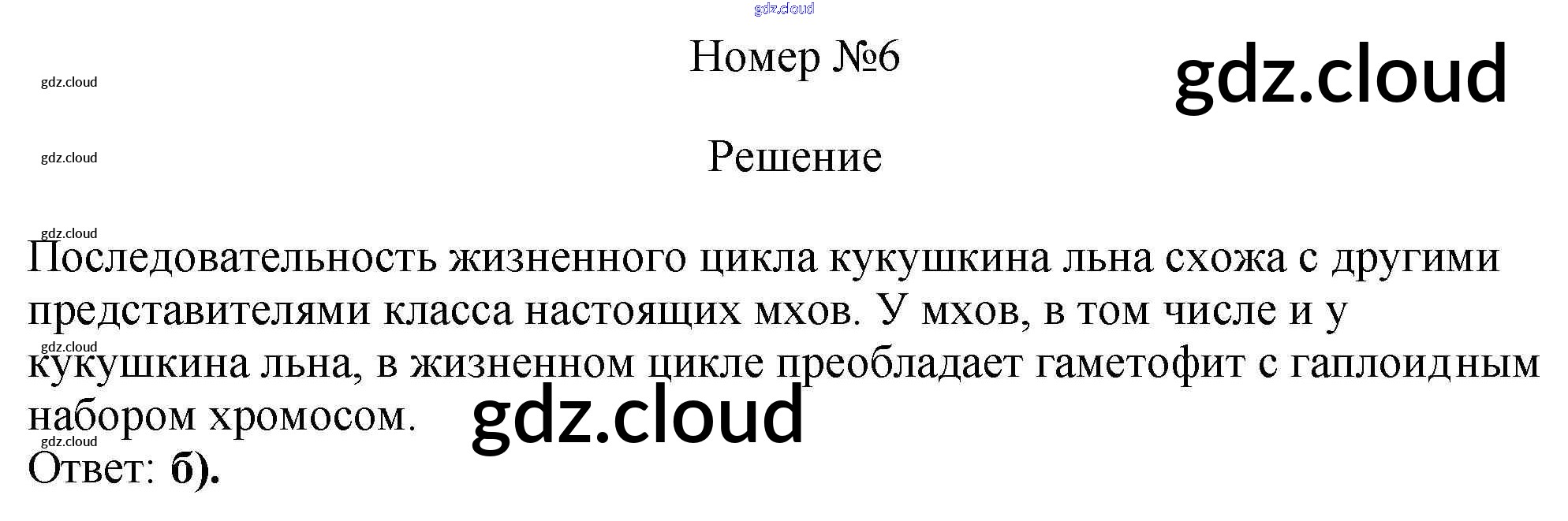 Номер №6

Решение

Последовательность жизненного цикла кукушкина льна схожа с другими представителями класса настоящих мхов. У мхов, в том числе и у кукушкина льна, в жизненном цикле преобладает гаметофит с гаплоидным набором хромосом.

Ответ: б).

gdz.cloud